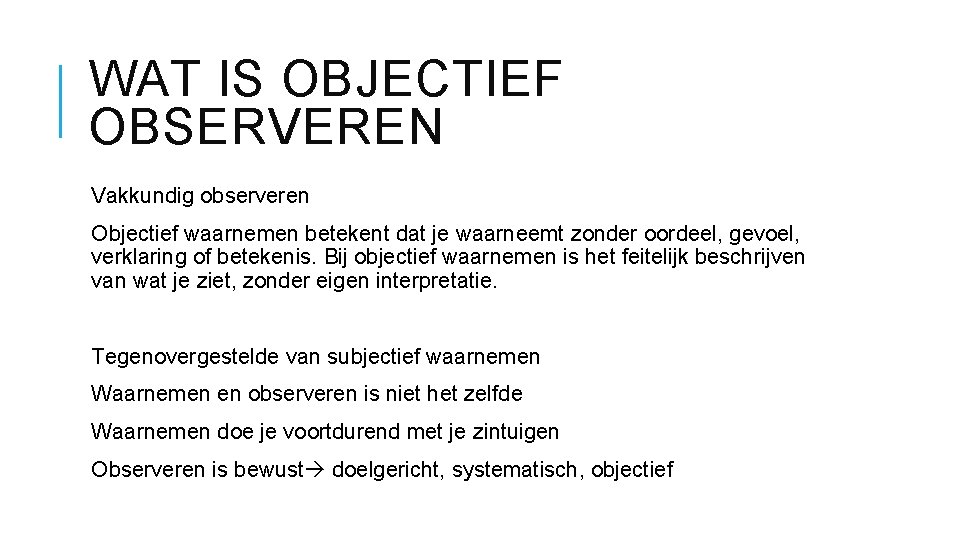 WAT IS OBJECTIEF OBSERVEREN

Vakkundig observeren

Objectief waarnemen betekent dat je waarneemt zonder oordeel, gevoel, verklaring of betekenis. Bij objectief waarnemen is het feitelijk beschrijven van wat je ziet, zonder eigen interpretatie.

Tegenovergestelde van subjectief waarnemen

Waarnemen en observeren is niet het zelfde

Waarnemen doe je voortdurend met je zintuigen

Observeren is bewust→ doelgericht, systematisch, objectief